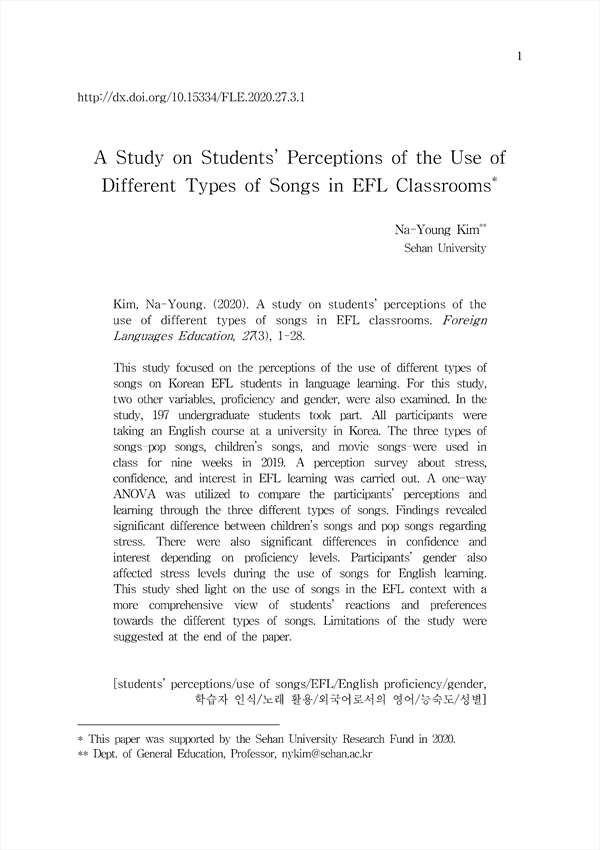 1

http://dx.doi.org/10.15334/FLE.2020.27.3.1

A Study on Students' Perceptions of the Use of Different Types of Songs in EFL Classrooms*

Na-Young Kim**
Sehan University

Kim, Na-Young. (2020). A study on students' perceptions of the use of different types of songs in EFL classrooms. Foreign Languages Education, 27(3), 1-28.

This study focused on the perceptions of the use of different types of songs on Korean EFL students in language learning. For this study, two other variables, proficiency and gender, were also examined. In the study, 197 undergraduate students took part. All participants were taking an English course at a university in Korea. The three types of songs-pop songs, children's songs, and movie songs-were used in class for nine weeks in 2019. A perception survey about stress, confidence, and interest in EFL learning was carried out. A one-way ANOVA was utilized to compare the participants' perceptions and learning through the three different types of songs. Findings revealed significant difference between children's songs and pop songs regarding stress. There were also significant differences in confidence and interest depending on proficiency levels. Participants' gender also affected stress levels during the use of songs for English learning. This study shed light on the use of songs in the EFL context with a more comprehensive view of students' reactions and preferences towards the different types of songs. Limitations of the study were suggested at the end of the paper.

[students' perceptions/use of songs/EFL/English proficiency/gender, 학습자 인식/노래 활용/외국어로서의 영어/능숙도/성별]

* This paper was supported by the Sehan University Research Fund in 2020.
** Dept. of General Education, Professor, nykim@sehan.ac.kr